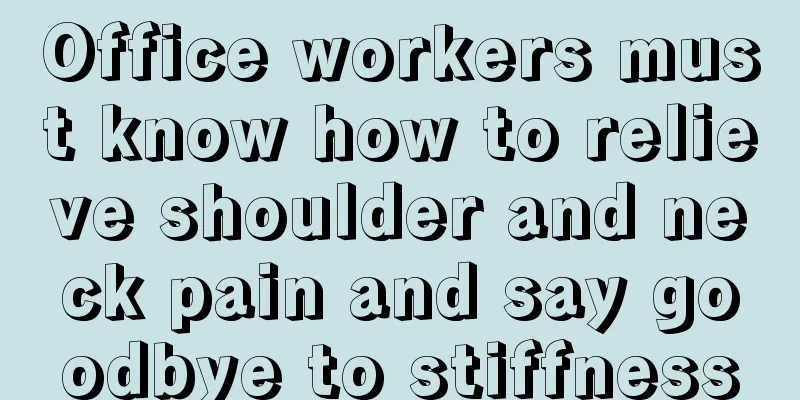 Office workers must know how to relieve shoulder and neck pain and say goodbye to stiffness